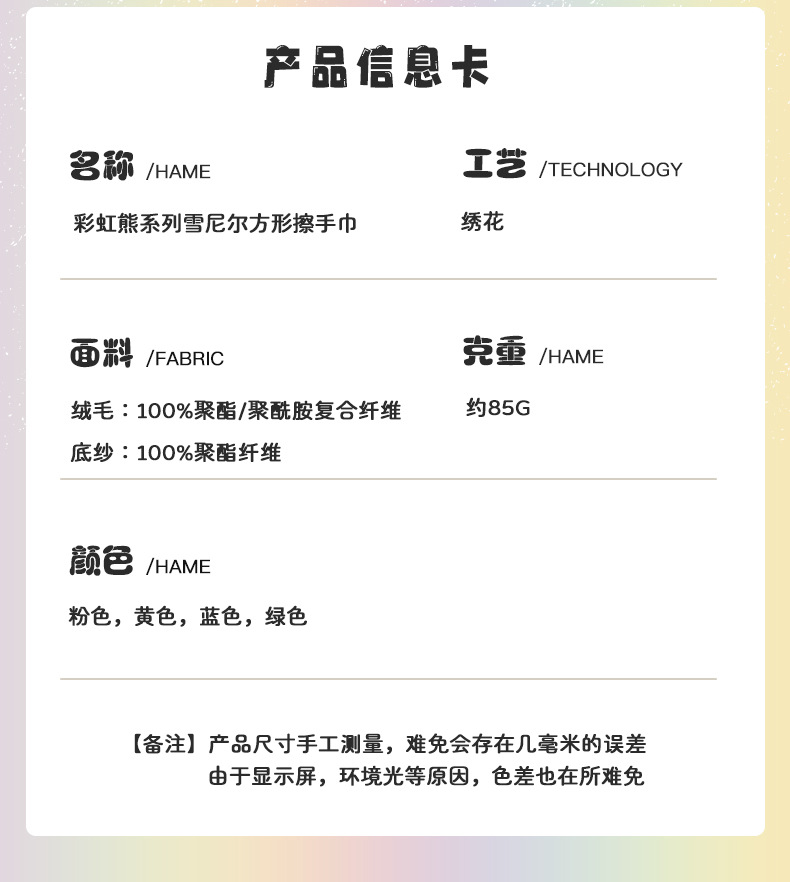 产品信息卡

名称 /HAME

彩虹熊系列雪尼尔方形擦手巾

工艺 /TECHNOLOGY

绣花

面料 /FABRIC

绒毛：100%聚酯/聚酰胺复合纤维

底纱：100%聚酯纤维

克重 /HAME

约85G

颜色 /HAME

粉色，黄色，蓝色，绿色

【备注】产品尺寸手工测量，难免会存在几毫米的误差
由于显示屏，环境光等原因，色差也在所难免